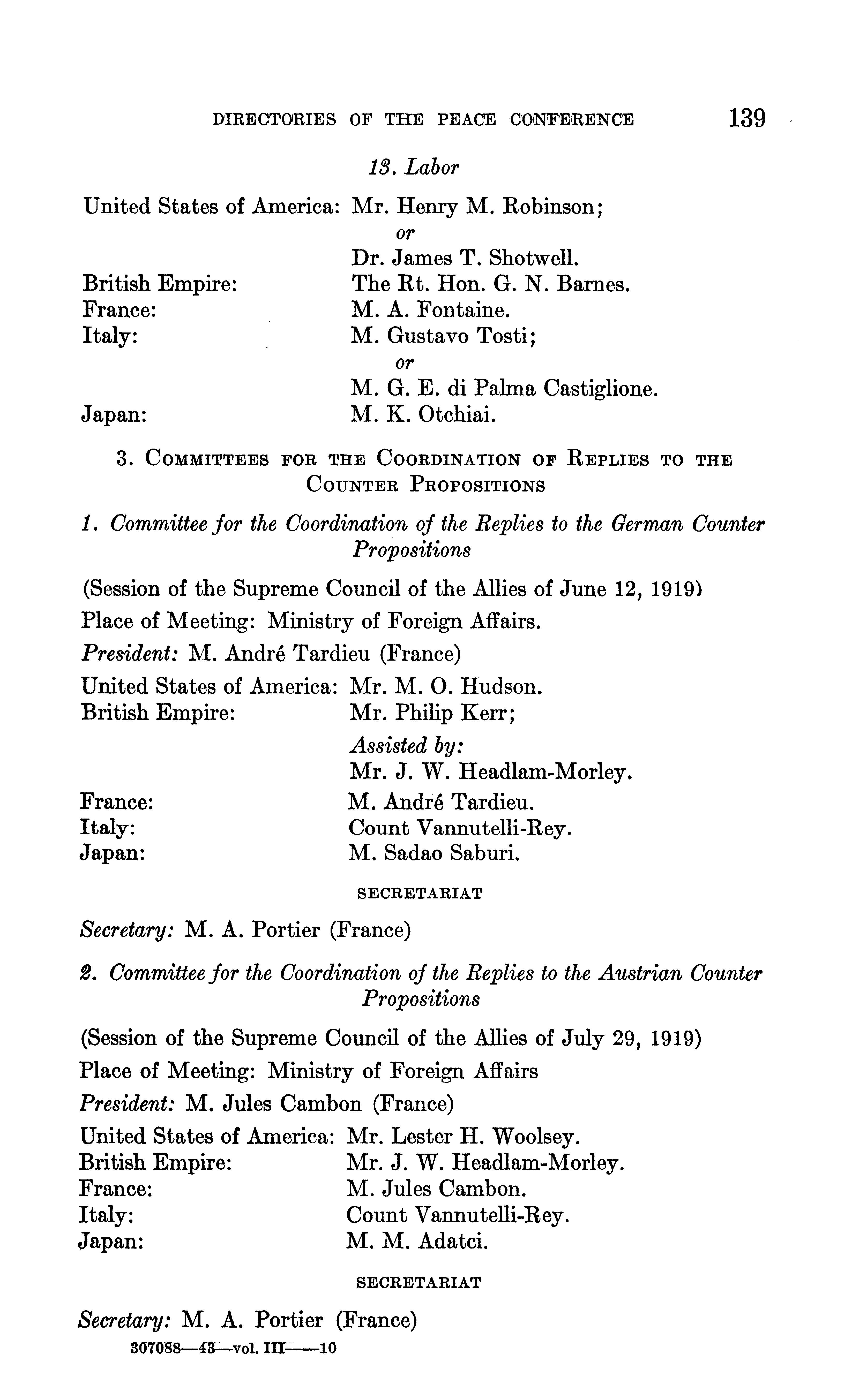 DIRECTORIES OF THE PEACE CONFERENCE 139

13. Labor

United States of America: Mr. Henry M. Robinson;
or
Dr. James T. Shotwell.
British Empire: The Rt. Hon. G. N. Barnes.
France: M. A. Fontaine.
Italy: M. Gustavo Tosti;
or
M. G. E. di Palma Castiglione.
Japan: M. K. Otchiai.

3. COMMITTEES FOR THE COORDINATION OF REPLIES TO THE COUNTER PROPOSITIONS

1. Committee for the Coordination of the Replies to the German Counter Propositions

(Session of the Supreme Council of the Allies of June 12, 1919)

Place of Meeting: Ministry of Foreign Affairs.

President: M. André Tardieu (France)

United States of America: Mr. M. O. Hudson.
British Empire: Mr. Philip Kerr;
Assisted by:
Mr. J. W. Headlam-Morley.
France: M. André Tardieu.
Italy: Count Vannutelli-Rey.
Japan: M. Sadao Saburi.

SECRETARIAT

Secretary: M. A. Portier (France)

2. Committee for the Coordination of the Replies to the Austrian Counter Propositions

(Session of the Supreme Council of the Allies of July 29, 1919)

Place of Meeting: Ministry of Foreign Affairs

President: M. Jules Cambon (France)

United States of America: Mr. Lester H. Woolsey.
British Empire: Mr. J. W. Headlam-Morley.
France: M. Jules Cambon.
Italy: Count Vannutelli-Rey.
Japan: M. M. Adatci.

SECRETARIAT

Secretary: M. A. Portier (France)

307088—43—vol. III——10